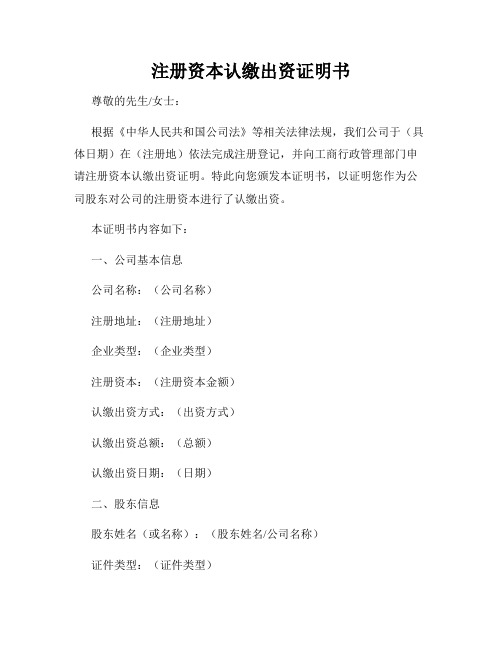 注册资本认缴出资证明书

尊敬的先生/女士：

根据《中华人民共和国公司法》等相关法律法规，我们公司于（具体日期）在（注册地）依法完成注册登记，并向工商行政管理部门申请注册资本认缴出资证明。特此向您颁发本证明书，以证明您作为公司股东对公司的注册资本进行了认缴出资。

本证明书内容如下：

一、公司基本信息

公司名称：（公司名称）

注册地址：（注册地址）

企业类型：（企业类型）

注册资本：（注册资本金额）

认缴出资方式：（出资方式）

认缴出资总额：（总额）

认缴出资日期：（日期）

二、股东信息

股东姓名（或名称）：（股东姓名/公司名称）

证件类型：（证件类型）